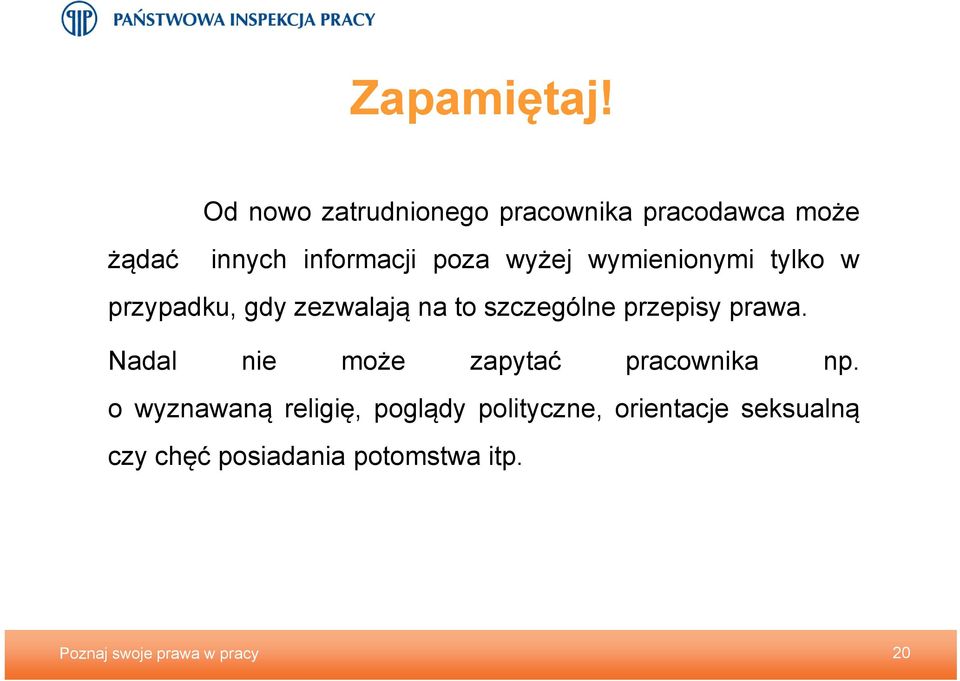 PAŃSTWOWA INSPEKCJA PRACY

Zapamiętaj!

Od nowo zatrudnionego pracownika pracodawca może żądać innych informacji poza wyżej wymienionymi tylko w przypadku, gdy zezwalają na to szczególne przepisy prawa.

Nadal nie może zapytać pracownika np. o wyznawaną religię, poglądy polityczne, orientacje seksualną czy chęć posiadania potomstwa itp.

Poznaj swoje prawa w pracy

20